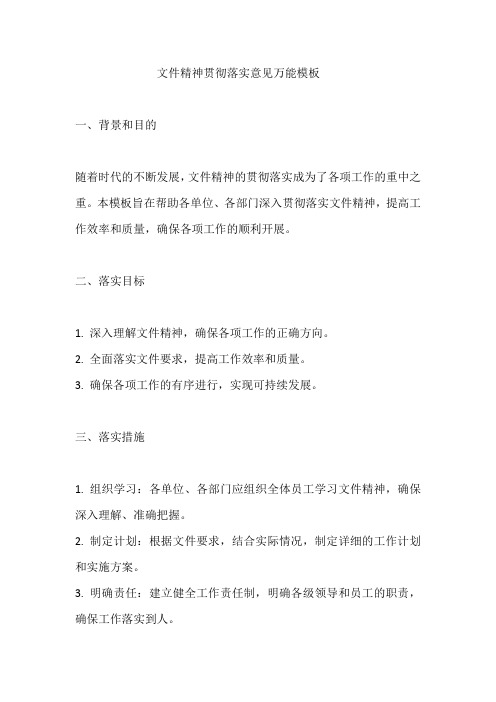 文件精神贯彻落实意见万能模板

一、背景和目的

随着时代的不断发展，文件精神的贯彻落实成为了各项工作的重中之重。本模板旨在帮助各单位、各部门深入贯彻落实文件精神，提高工作效率和质量，确保各项工作的顺利开展。

二、落实目标

1. 深入理解文件精神，确保各项工作的正确方向。
2. 全面落实文件要求，提高工作效率和质量。
3. 确保各项工作的有序进行，实现可持续发展。

三、落实措施

1. 组织学习：各单位、各部门应组织全体员工学习文件精神，确保深入理解、准确把握。
2. 制定计划：根据文件要求，结合实际情况，制定详细的工作计划和实施方案。
3. 明确责任：建立健全工作责任制，明确各级领导和员工的职责，确保工作落实到人。